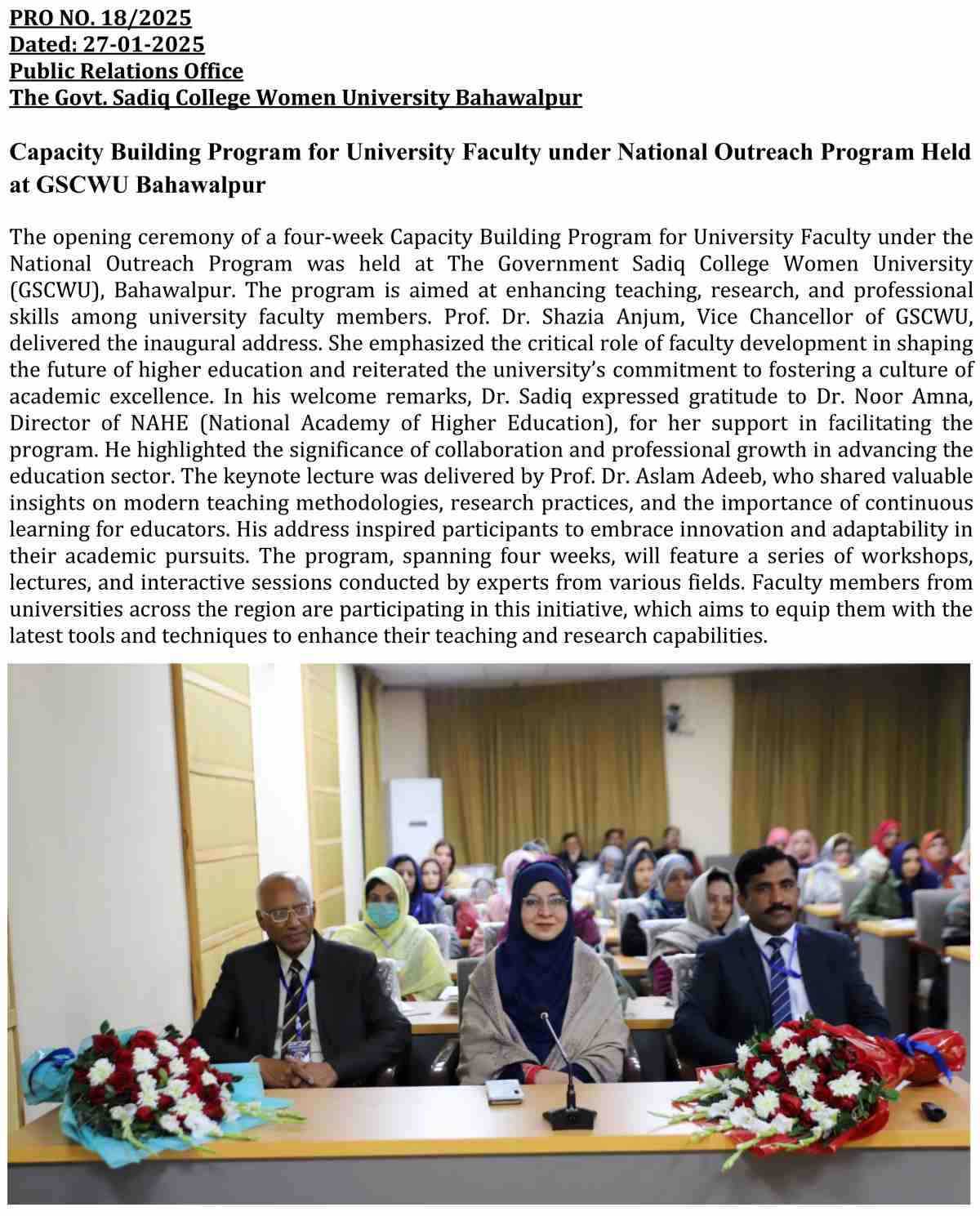 PRO NO. 18/2025
Dated: 27-01-2025
Public Relations Office
The Govt. Sadiq College Women University Bahawalpur

Capacity Building Program for University Faculty under National Outreach Program Held at GSCWU Bahawalpur

The opening ceremony of a four-week Capacity Building Program for University Faculty under the National Outreach Program was held at The Government Sadiq College Women University (GSCWU), Bahawalpur. The program is aimed at enhancing teaching, research, and professional skills among university faculty members. Prof. Dr. Shazia Anjum, Vice Chancellor of GSCWU, delivered the inaugural address. She emphasized the critical role of faculty development in shaping the future of higher education and reiterated the university's commitment to fostering a culture of academic excellence. In his welcome remarks, Dr. Sadiq expressed gratitude to Dr. Noor Amna, Director of NAHE (National Academy of Higher Education), for her support in facilitating the program. He highlighted the significance of collaboration and professional growth in advancing the education sector. The keynote lecture was delivered by Prof. Dr. Aslam Adeeb, who shared valuable insights on modern teaching methodologies, research practices, and the importance of continuous learning for educators. His address inspired participants to embrace innovation and adaptability in their academic pursuits. The program, spanning four weeks, will feature a series of workshops, lectures, and interactive sessions conducted by experts from various fields. Faculty members from universities across the region are participating in this initiative, which aims to equip them with the latest tools and techniques to enhance their teaching and research capabilities.